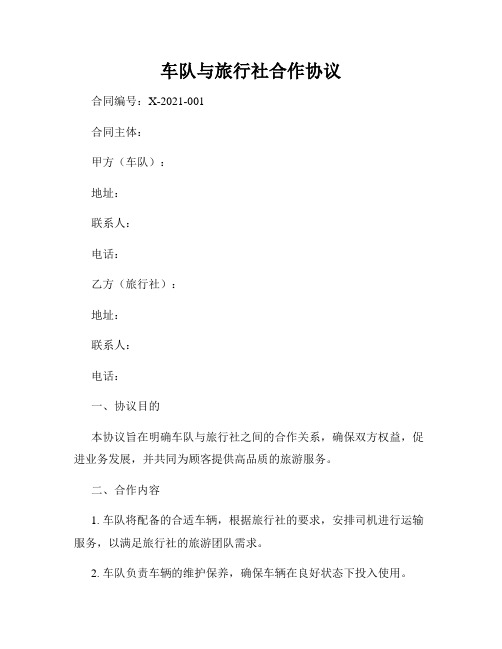 车队与旅行社合作协议

合同编号：X-2021-001

合同主体：

甲方（车队）：

地址：

联系人：

电话：

乙方（旅行社）：

地址：

联系人：

电话：

一、协议目的

本协议旨在明确车队与旅行社之间的合作关系，确保双方权益，促进业务发展，并共同为顾客提供高品质的旅游服务。

二、合作内容

1. 车队将配备的合适车辆，根据旅行社的要求，安排司机进行运输服务，以满足旅行社的旅游团队需求。

2. 车队负责车辆的维护保养，确保车辆在良好状态下投入使用。